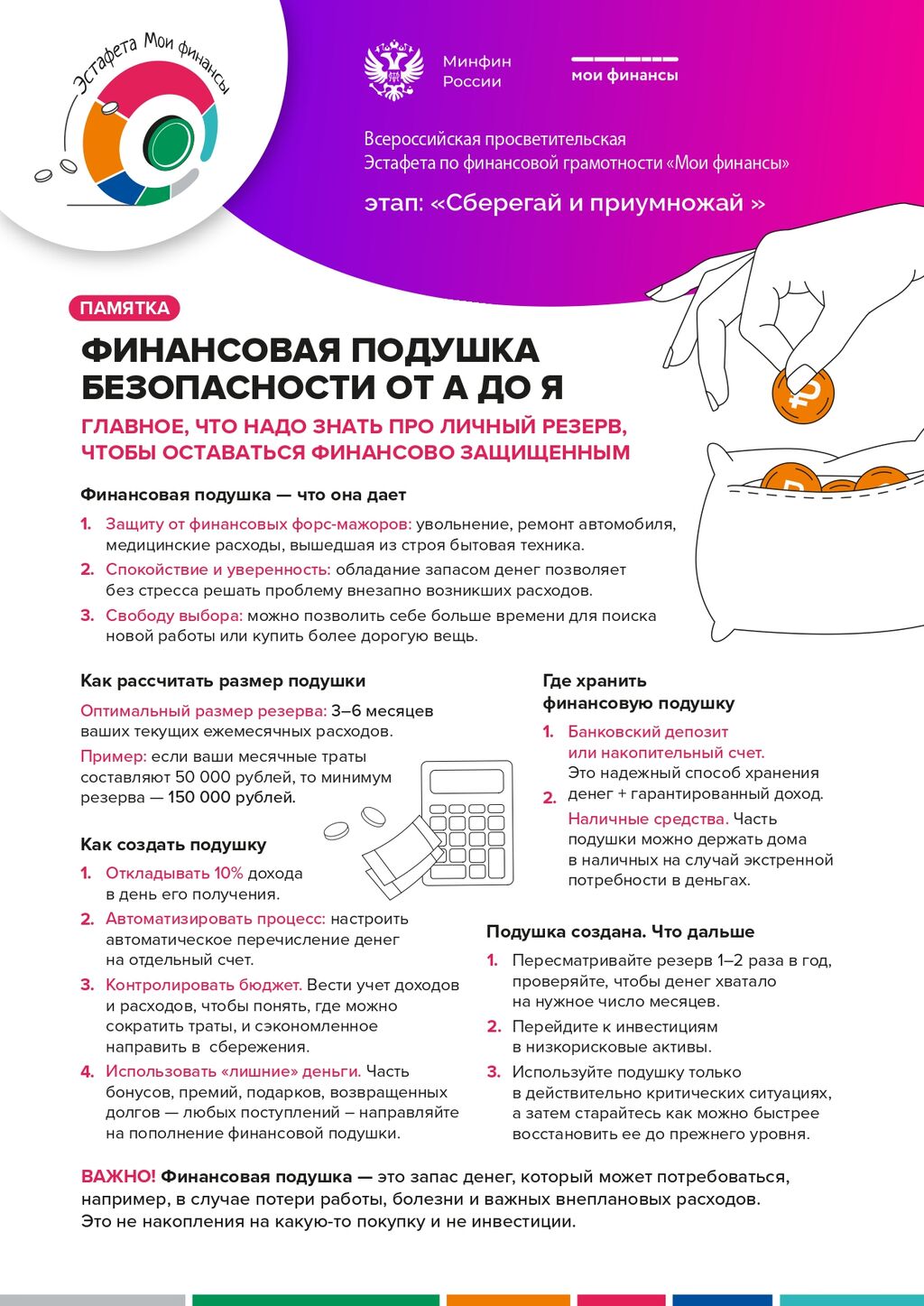 Эстафета Мои финансы

Минфин России

мои финансы

Всероссийская просветительская Эстафета по финансовой грамотности «Мои финансы»

этап: «Сберегай и приумножай »

ПАМЯТКА

ФИНАНСОВАЯ ПОДУШКА БЕЗОПАСНОСТИ ОТ А ДО Я

ГЛАВНОЕ, ЧТО НАДО ЗНАТЬ ПРО ЛИЧНЫЙ РЕЗЕРВ, ЧТОБЫ ОСТАВАТЬСЯ ФИНАНСОВО ЗАЩИЩЕННЫМ

Финансовая подушка — что она дает

1. Защиту от финансовых форс-мажоров: увольнение, ремонт автомобиля, медицинские расходы, вышедшая из строя бытовая техника.
2. Спокойствие и уверенность: обладание запасом денег позволяет без стресса решать проблему внезапно возникших расходов.
3. Свободу выбора: можно позволить себе больше времени для поиска новой работы или купить более дорогую вещь.

Как рассчитать размер подушки

Оптимальный размер резерва: 3–6 месяцев ваших текущих ежемесячных расходов.

Пример: если ваши месячные траты составляют 50 000 рублей, то минимум резерва — 150 000 рублей.

Как создать подушку

1. Откладывать 10% дохода в день его получения.
2. Автоматизировать процесс: настроить автоматическое перечисление денег на отдельный счет.
3. Контролировать бюджет. Вести учет доходов и расходов, чтобы понять, где можно сократить траты, и сэкономленное направить в сбережения.
4. Использовать «лишние» деньги. Часть бонусов, премий, подарков, возвращенных долгов — любых поступлений – направляйте на пополнение финансовой подушки.

Где хранить финансовую подушку

1. Банковский депозит или накопительный счет. Это надежный способ хранения денег + гарантированный доход.
2. Наличные средства. Часть подушки можно держать дома в наличных на случай экстренной потребности в деньгах.

Подушка создана. Что дальше

1. Пересматривайте резерв 1–2 раза в год, проверяйте, чтобы денег хватало на нужное число месяцев.
2. Перейдите к инвестициям в низкорисковые активы.
3. Используйте подушку только в действительно критических ситуациях, а затем старайтесь как можно быстрее восстановить ее до прежнего уровня.

ВАЖНО! Финансовая подушка — это запас денег, который может потребоваться, например, в случае потери работы, болезни и важных внеплановых расходов. Это не накопления на какую-то покупку и не инвестиции.